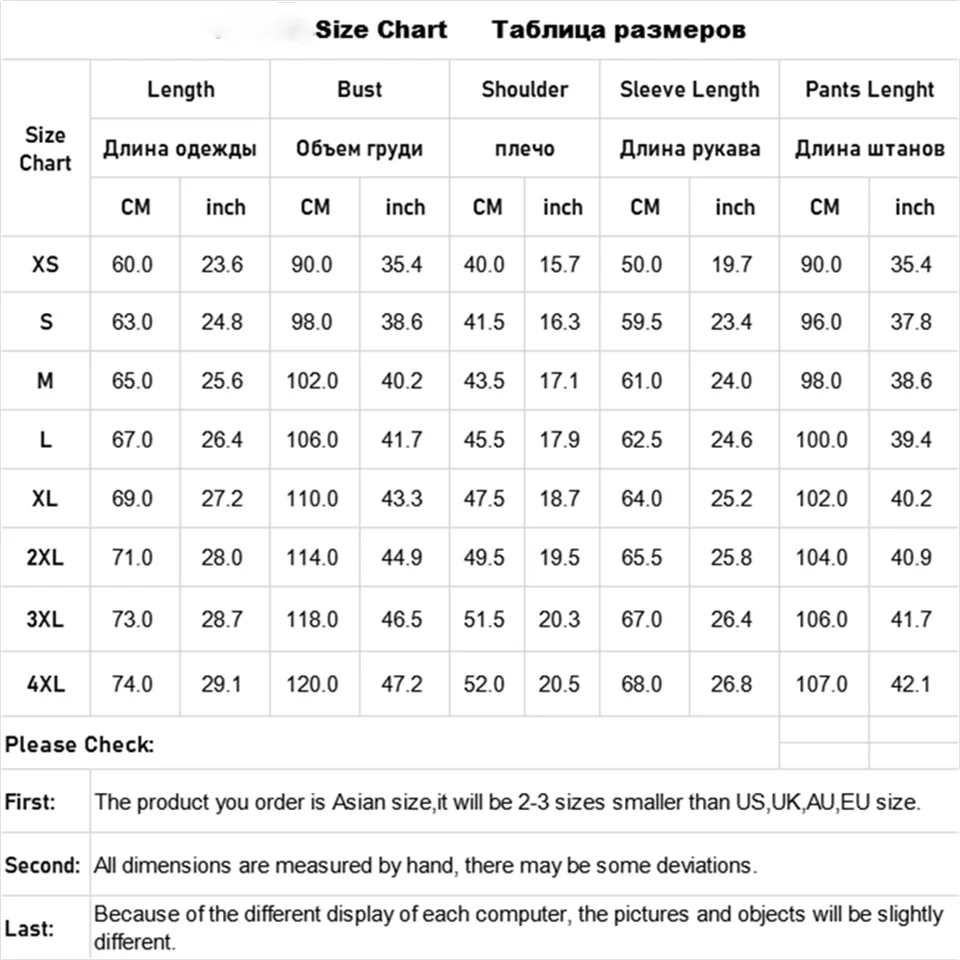 Size Chart Таблица размеров

| Size Chart | Length | | Bust | | Shoulder | | Sleeve Length | | Pants Lenght | |
|---|---|---|---|---|---|---|---|---|---|---|
| | Длина одежды | | Объем груди | | плечо | | Длина рукава | | Длина штанов | |
| | CM | inch | CM | inch | CM | inch | CM | inch | CM | inch |
| XS | 60.0 | 23.6 | 90.0 | 35.4 | 40.0 | 15.7 | 50.0 | 19.7 | 90.0 | 35.4 |
| S | 63.0 | 24.8 | 98.0 | 38.6 | 41.5 | 16.3 | 59.5 | 23.4 | 96.0 | 37.8 |
| M | 65.0 | 25.6 | 102.0 | 40.2 | 43.5 | 17.1 | 61.0 | 24.0 | 98.0 | 38.6 |
| L | 67.0 | 26.4 | 106.0 | 41.7 | 45.5 | 17.9 | 62.5 | 24.6 | 100.0 | 39.4 |
| XL | 69.0 | 27.2 | 110.0 | 43.3 | 47.5 | 18.7 | 64.0 | 25.2 | 102.0 | 40.2 |
| 2XL | 71.0 | 28.0 | 114.0 | 44.9 | 49.5 | 19.5 | 65.5 | 25.8 | 104.0 | 40.9 |
| 3XL | 73.0 | 28.7 | 118.0 | 46.5 | 51.5 | 20.3 | 67.0 | 26.4 | 106.0 | 41.7 |
| 4XL | 74.0 | 29.1 | 120.0 | 47.2 | 52.0 | 20.5 | 68.0 | 26.8 | 107.0 | 42.1 |

Please Check:

First: The product you order is Asian size,it will be 2-3 sizes smaller than US,UK,AU,EU size.

Second: All dimensions are measured by hand, there may be some deviations.

Last: Because of the different display of each computer, the pictures and objects will be slightly different.